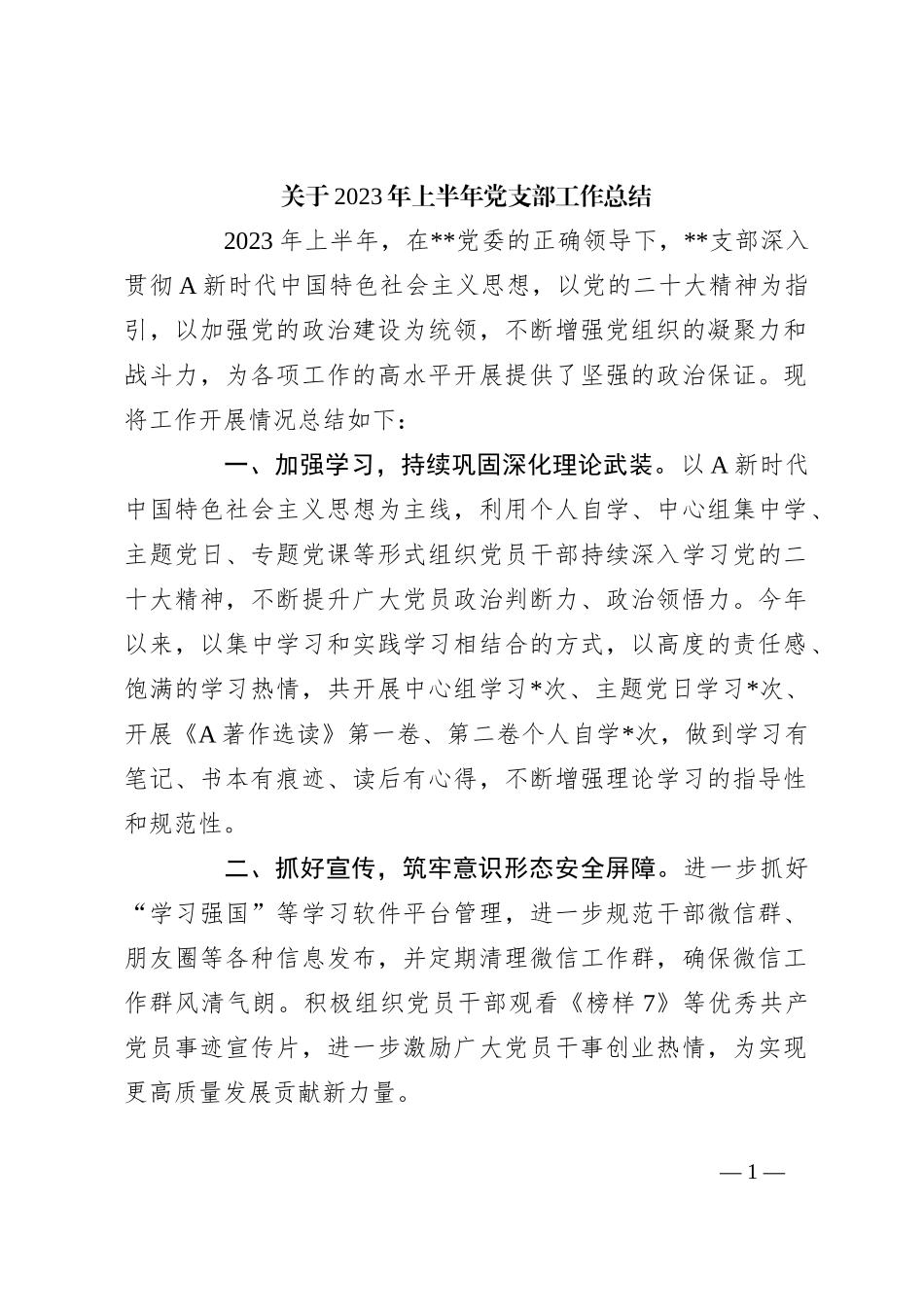 关于2023年上半年党支部工作总结

2023年上半年，在**党委的正确领导下，**支部深入贯彻A新时代中国特色社会主义思想，以党的二十大精神为指引，以加强党的政治建设为统领，不断增强党组织的凝聚力和战斗力，为各项工作的高水平开展提供了坚强的政治保证。现将工作开展情况总结如下：

一、加强学习，持续巩固深化理论武装。以A新时代中国特色社会主义思想为主线，利用个人自学、中心组集中学、主题党日、专题党课等形式组织党员干部持续深入学习党的二十大精神，不断提升广大党员政治判断力、政治领悟力。今年以来，以集中学习和实践学习相结合的方式，以高度的责任感、饱满的学习热情，共开展中心组学习*次、主题党日学习*次、开展《A著作选读》第一卷、第二卷个人自学*次，做到学习有笔记、书本有痕迹、读后有心得，不断增强理论学习的指导性和规范性。

二、抓好宣传，筑牢意识形态安全屏障。进一步抓好“学习强国”等学习软件平台管理，进一步规范干部微信群、朋友圈等各种信息发布，并定期清理微信工作群，确保微信工作群风清气朗。积极组织党员干部观看《榜样7》等优秀共产党员事迹宣传片，进一步激励广大党员干事创业热情，为实现更高质量发展贡献新力量。

—1—